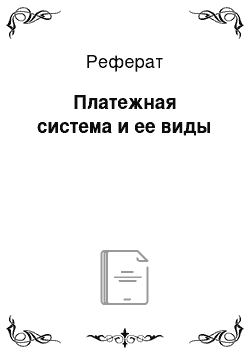 Реферат

Платежная система и ее виды